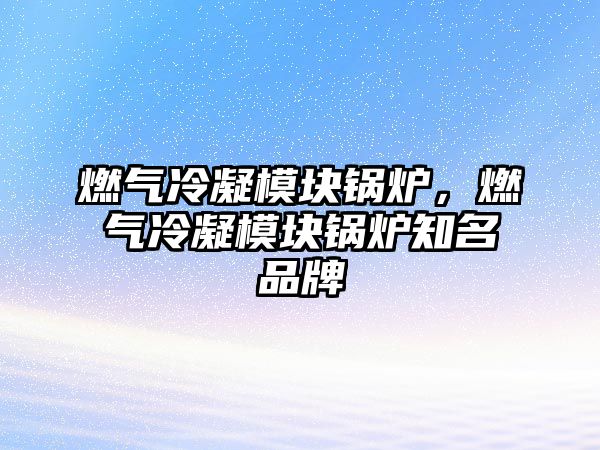 燃气冷凝模块锅炉，燃气冷凝模块锅炉知名品牌